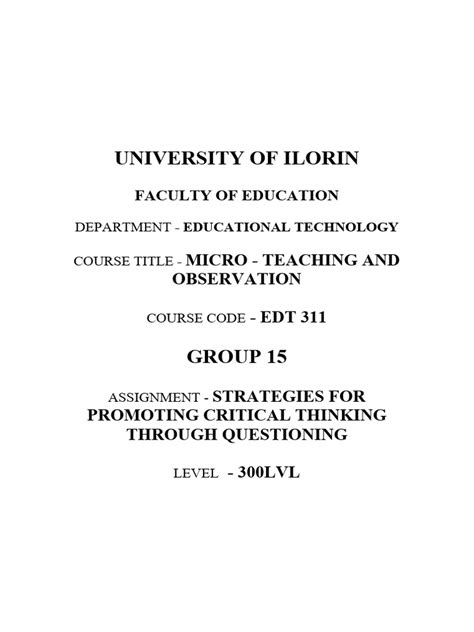 UNIVERSITY OF ILORIN

FACULTY OF EDUCATION

DEPARTMENT - EDUCATIONAL TECHNOLOGY

COURSE TITLE - MICRO - TEACHING AND OBSERVATION

COURSE CODE - EDT 311

GROUP 15

ASSIGNMENT - STRATEGIES FOR PROMOTING CRITICAL THINKING THROUGH QUESTIONING

LEVEL - 300LVL